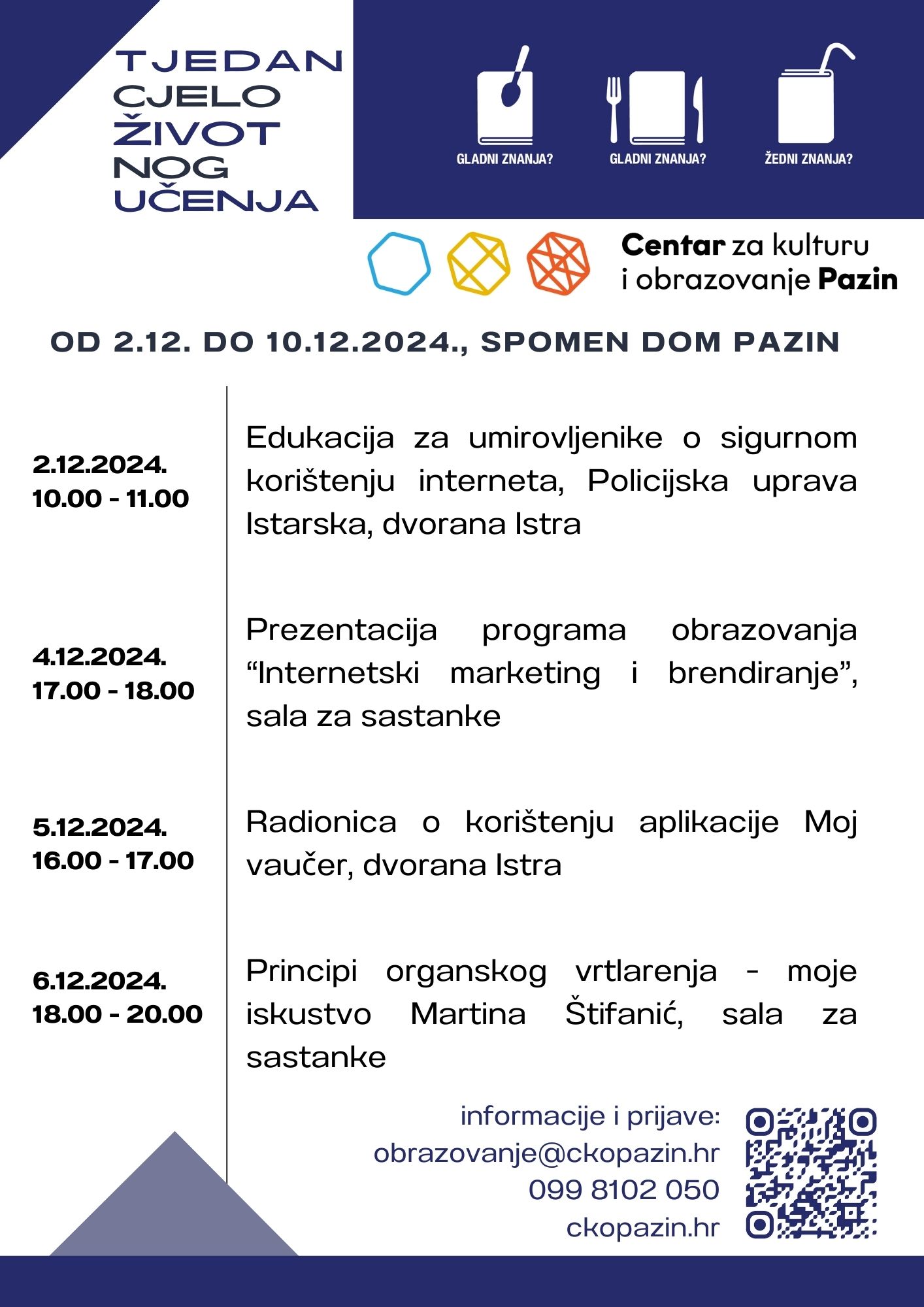 TJEDAN CJELO ŽIVOT NOG UČENJA

GLADNI ZNANJA?

GLADNI ZNANJA?

ŽEDNI ZNANJA?

Centar za kulturu i obrazovanje Pazin

OD 2.12. DO 10.12.2024., SPOMEN DOM PAZIN

2.12.2024.
10.00 - 11.00

Edukacija za umirovljenike o sigurnom korištenju interneta, Policijska uprava Istarska, dvorana Istra

4.12.2024.
17.00 - 18.00

Prezentacija programa obrazovanja “Internetski marketing i brendiranje”, sala za sastanke

5.12.2024.
16.00 - 17.00

Radionica o korištenju aplikacije Moj vaučer, dvorana Istra

6.12.2024.
18.00 - 20.00

Principi organskog vrtlarenja - moje iskustvo Martina Štifanić, sala za sastanke

informacije i prijave:
obrazovanje@ckopazin.hr
099 8102 050
ckopazin.hr